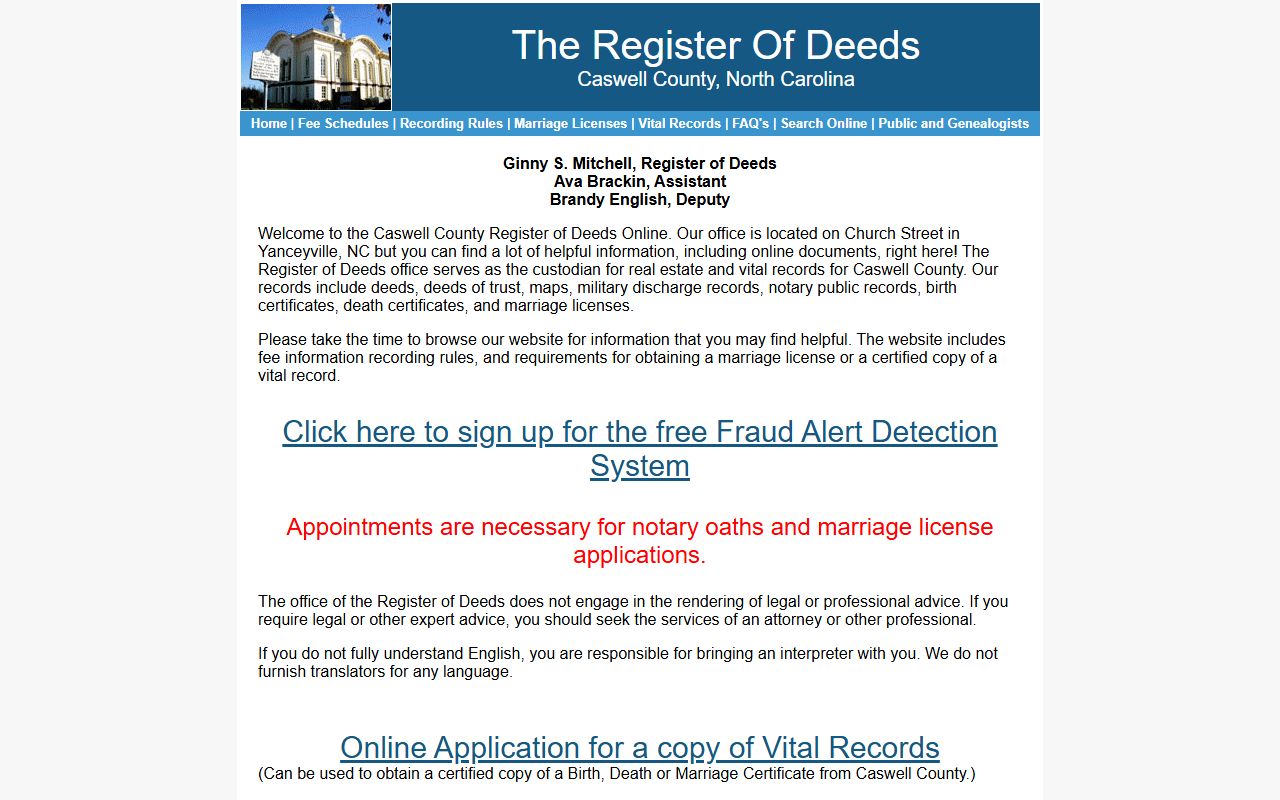 The Register Of Deeds
Caswell County, North Carolina

Home | Fee Schedules | Recording Rules | Marriage Licenses | Vital Records | FAQ's | Search Online | Public and Genealogists

Ginny S. Mitchell, Register of Deeds
Ava Brackin, Assistant
Brandy English, Deputy

Welcome to the Caswell County Register of Deeds Online. Our office is located on Church Street in Yanceyville, NC but you can find a lot of helpful information, including online documents, right here! The Register of Deeds office serves as the custodian for real estate and vital records for Caswell County. Our records include deeds, deeds of trust, maps, military discharge records, notary public records, birth certificates, death certificates, and marriage licenses.

Please take the time to browse our website for information that you may find helpful. The website includes fee information recording rules, and requirements for obtaining a marriage license or a certified copy of a vital record.

Click here to sign up for the free Fraud Alert Detection System

Appointments are necessary for notary oaths and marriage license applications.

The office of the Register of Deeds does not engage in the rendering of legal or professional advice. If you require legal or other expert advice, you should seek the services of an attorney or other professional.

If you do not fully understand English, you are responsible for bringing an interpreter with you. We do not furnish translators for any language.

Online Application for a copy of Vital Records
(Can be used to obtain a certified copy of a Birth, Death or Marriage Certificate from Caswell County.)